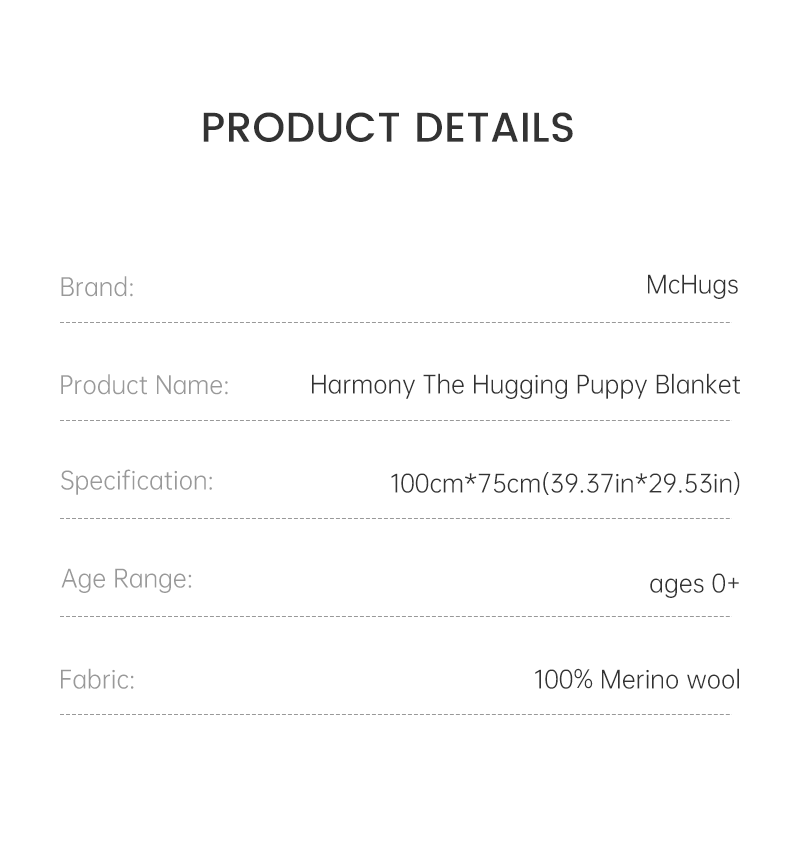 PRODUCT DETAILS

Brand: McHugs

Product Name: Harmony The Hugging Puppy Blanket

Specification: 100cm*75cm(39.37in*29.53in)

Age Range: ages 0+

Fabric: 100% Merino wool